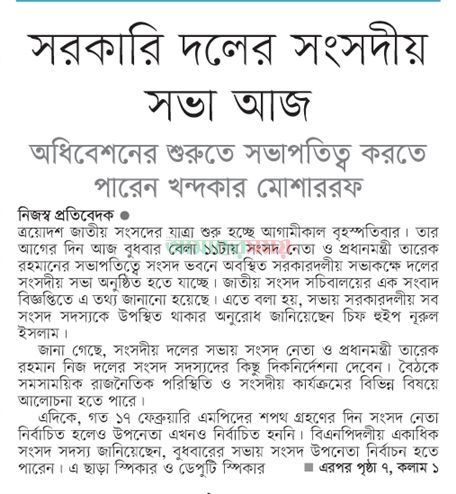 সরকারি দলের সংসদীয় সভা আজ

অধিবেশনের শুরুতে সভাপতিত্ব করতে পারেন খন্দকার মোশাররফ

নিজস্ব প্রতিবেদক ●
ত্রয়োদশ জাতীয় সংসদের যাত্রা শুরু হচ্ছে আগামীকাল বৃহস্পতিবার। তার আগের দিন আজ বুধবার বেলা ১১টায় সংসদ নেতা ও প্রধানমন্ত্রী তারেক রহমানের সভাপতিত্বে সংসদ ভবনে অবস্থিত সরকারদলীয় সভাকক্ষে দলের সংসদীয় সভা অনুষ্ঠিত হতে যাচ্ছে। জাতীয় সংসদ সচিবালয়ের এক সংবাদ বিজ্ঞপ্তিতে এ তথ্য জানানো হয়েছে। এতে বলা হয়, সভায় সরকারদলীয় সব সংসদ সদস্যকে উপস্থিত থাকার অনুরোধ জানিয়েছেন চিফ হুইপ নূরুল ইসলাম।

জানা গেছে, সংসদীয় দলের সভায় সংসদ নেতা ও প্রধানমন্ত্রী তারেক রহমান নিজ দলের সংসদ সদস্যদের কিছু দিকনির্দেশনা দেবেন। বৈঠকে সমসাময়িক রাজনৈতিক পরিস্থিতি ও সংসদীয় কার্যক্রমের বিভিন্ন বিষয়ে আলোচনা হতে পারে।

এদিকে, গত ১৭ ফেব্রুয়ারি এমপিদের শপথ গ্রহণের দিন সংসদ নেতা নির্বাচিত হলেও উপনেতা এখনও নির্বাচিত হননি। বিএনপিদলীয় একাধিক সংসদ সদস্য জানিয়েছেন, বুধবারের সভায় সংসদ উপনেতা নির্বাচন হতে পারেন। এ ছাড়া স্পিকার ও ডেপুটি স্পিকার ■ এরপর পৃষ্ঠা ৭, কলাম ১